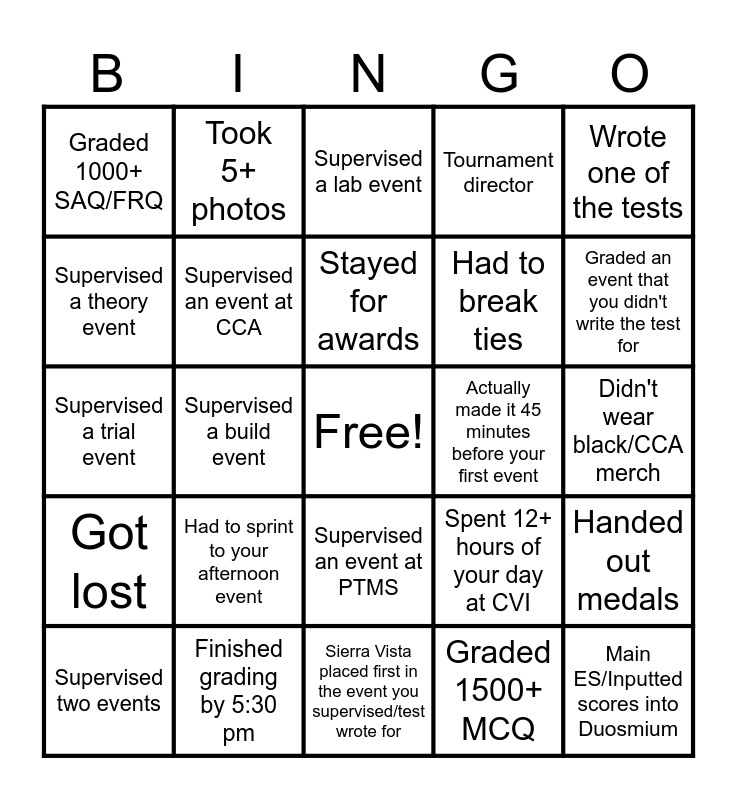 | B | I | N | G | O |
|---|---|---|---|---|
| Graded 1000+ SAQ/FRQ | Took 5+ photos | Supervised a lab event | Tournament director | Wrote one of the tests |
| Supervised a theory event | Supervised an event at CCA | Stayed for awards | Had to break ties | Graded an event that you didn't write the test for |
| Supervised a trial event | Supervised a build event | Free! | Actually made it 45 minutes before your first event | Didn't wear black/CCA merch |
| Got lost | Had to sprint to your afternoon event | Supervised an event at PTMS | Spent 12+ hours of your day at CVI | Handed out medals |
| Supervised two events | Finished grading by 5:30 pm | Sierra Vista placed first in the event you supervised/test wrote for | Graded 1500+ MCQ | Main ES/Inputted scores into Duosmium |